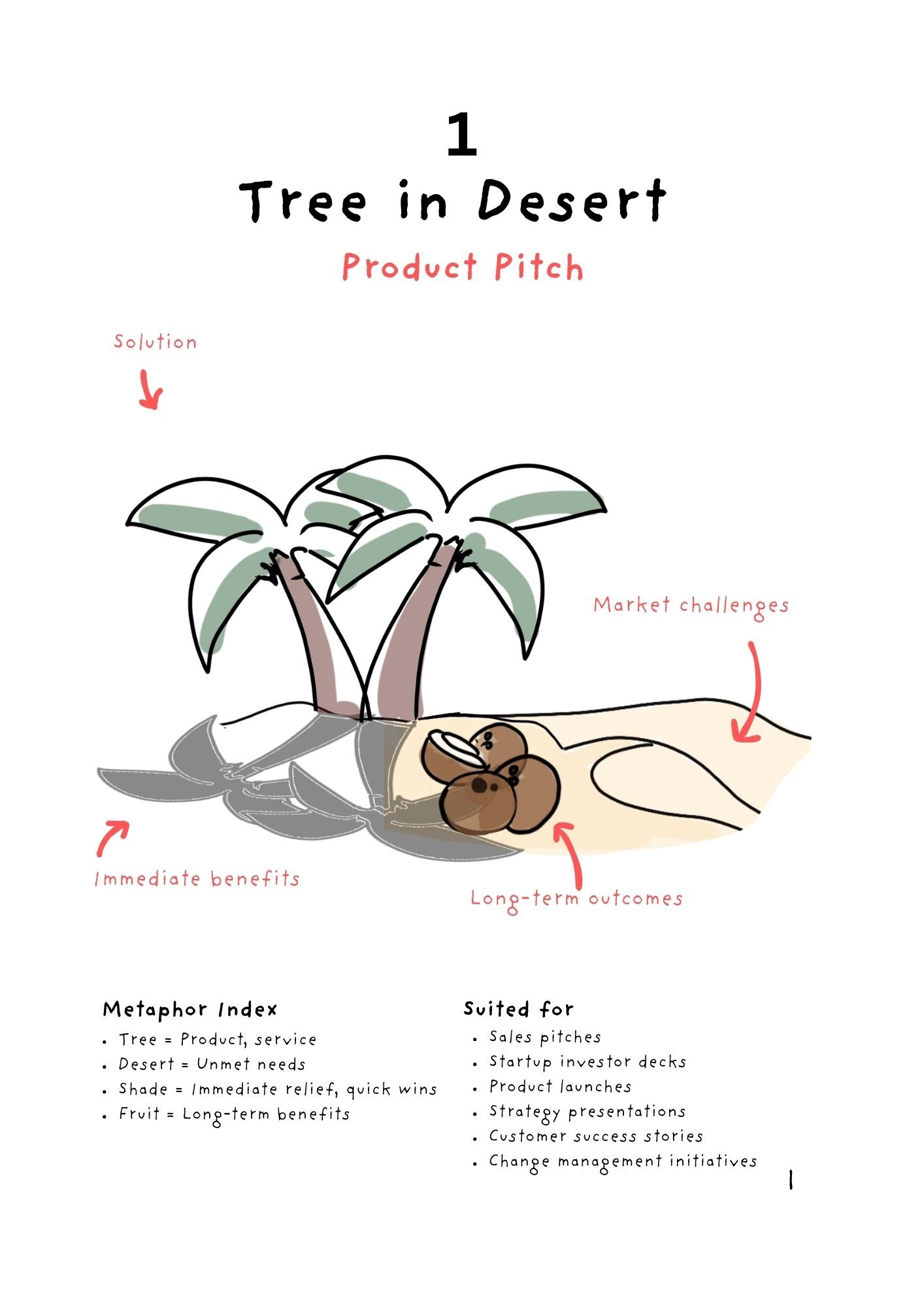 1
Tree in Desert
Product Pitch

Solution

Market challenges

Immediate benefits

Long-term outcomes

Metaphor Index
- Tree = Product, service
- Desert = Unmet needs
- Shade = Immediate relief, quick wins
- Fruit = Long-term benefits

Suited for
- Sales pitches
- Startup investor decks
- Product launches
- Strategy presentations
- Customer success stories
- Change management initiatives

1